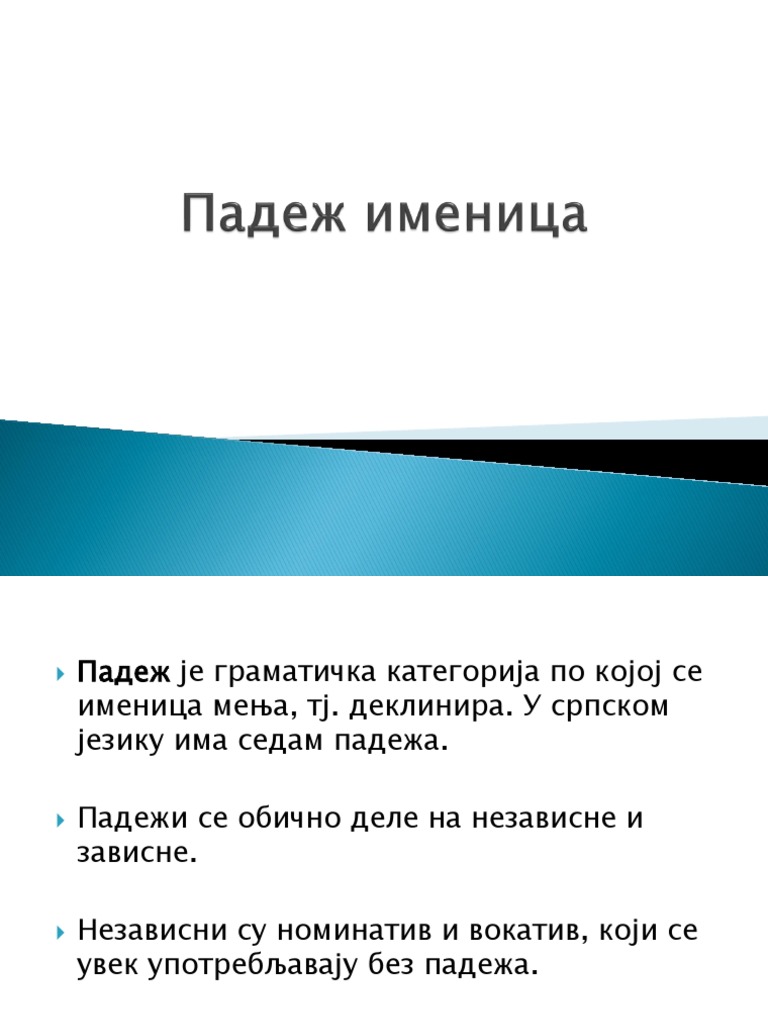 Падеж именица

Падеж је граматичка категорија по којој се именица мења, тј. деклинира. У српском језику има седам падежа.

Падежи се обично деле на независне и зависне.

Независни су номинатив и вокатив, који се увек употребљавају без падежа.